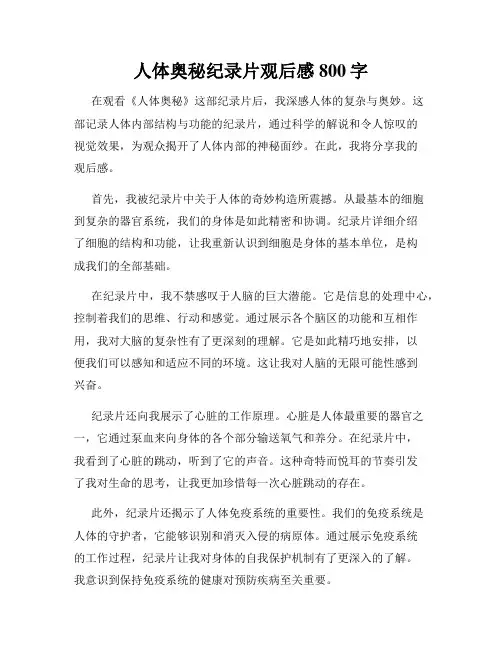 人体奥秘纪录片观后感 800 字

在观看《人体奥秘》这部纪录片后，我深感人体的复杂与奥妙。这部记录人体内部结构与功能的纪录片，通过科学的解说和令人惊叹的视觉效果，为观众揭开了人体内部的神秘面纱。在此，我将分享我的观后感。

首先，我被纪录片中关于人体的奇妙构造所震撼。从最基本的细胞到复杂的器官系统，我们的身体是如此精密和协调。纪录片详细介绍了细胞的结构和功能，让我重新认识到细胞是身体的基本单位，是构成我们的全部基础。

在纪录片中，我不禁感叹于人脑的巨大潜能。它是信息的处理中心，控制着我们的思维、行动和感觉。通过展示各个脑区的功能和互相作用，我对大脑的复杂性有了更深刻的理解。它是如此精巧地安排，以便我们可以感知和适应不同的环境。这让我对人脑的无限可能性感到兴奋。

纪录片还向我展示了心脏的工作原理。心脏是人体最重要的器官之一，它通过泵血来向身体的各个部分输送氧气和养分。在纪录片中，我看到了心脏的跳动，听到了它的声音。这种奇特而悦耳的节奏引发了我对生命的思考，让我更加珍惜每一次心脏跳动的存在。

此外，纪录片还揭示了人体免疫系统的重要性。我们的免疫系统是人体的守护者，它能够识别和消灭入侵的病原体。通过展示免疫系统的工作过程，纪录片让我对身体的自我保护机制有了更深入的了解。我意识到保持免疫系统的健康对预防疾病至关重要。